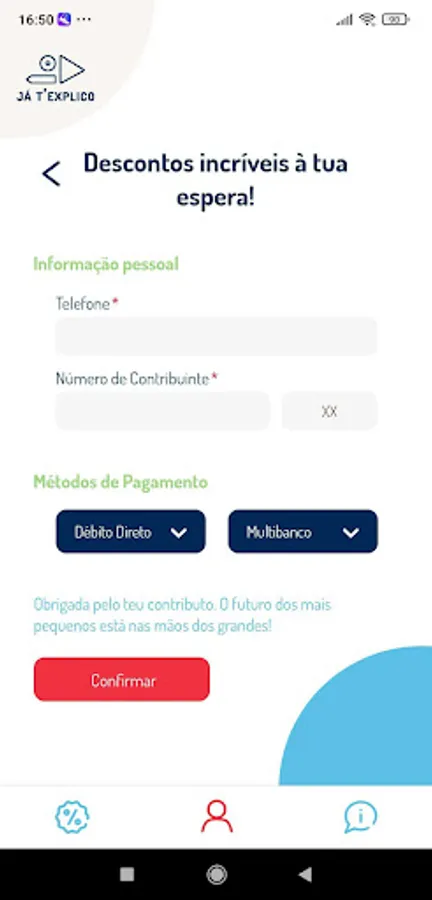 16:50

90

JÁ T'EXPLICO

Descontos incríveis à tua espera!

Informação pessoal

Telefone*

Número de Contribuinte*

XX

Métodos de Pagamento

Débito Direto

Multibanco

Obrigada pelo teu contributo. O futuro dos mais pequenos está nas mãos dos grandes!

Confirmar